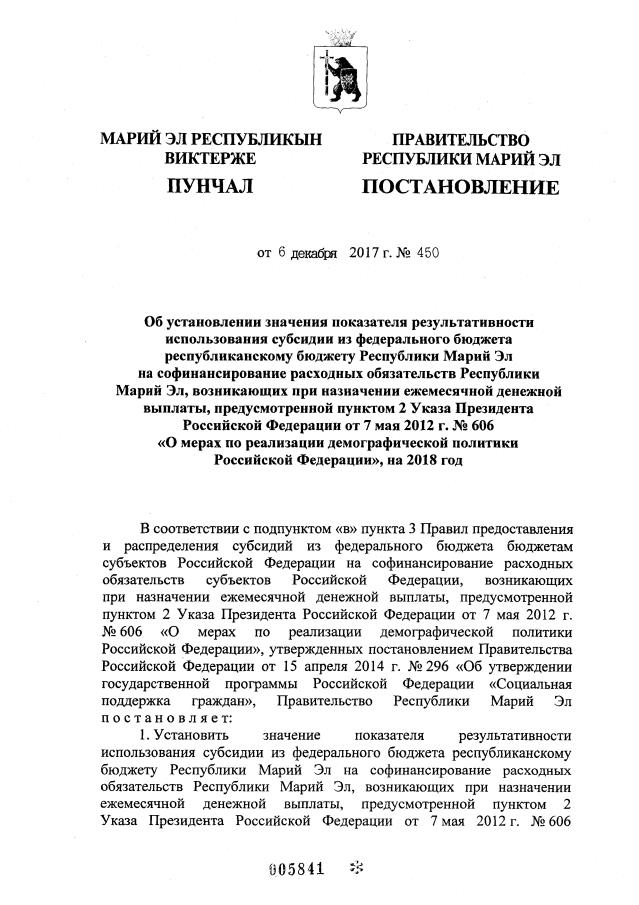 МАРИЙ ЭЛ РЕСПУБЛИКЫН ВИКТЕРЖЕ

ПУНЧАЛ

ПРАВИТЕЛЬСТВО РЕСПУБЛИКИ МАРИЙ ЭЛ

ПОСТАНОВЛЕНИЕ

от 6 декабря 2017 г. № 450

Об установлении значения показателя результативности использования субсидии из федерального бюджета республиканскому бюджету Республики Марий Эл на софинансирование расходных обязательств Республики Марий Эл, возникающих при назначении ежемесячной денежной выплаты, предусмотренной пунктом 2 Указа Президента Российской Федерации от 7 мая 2012 г. № 606 «О мерах по реализации демографической политики Российской Федерации», на 2018 год

В соответствии с подпунктом «в» пункта 3 Правил предоставления и распределения субсидий из федерального бюджета бюджетам субъектов Российской Федерации на софинансирование расходных обязательств субъектов Российской Федерации, возникающих при назначении ежемесячной денежной выплаты, предусмотренной пунктом 2 Указа Президента Российской Федерации от 7 мая 2012 г. № 606 «О мерах по реализации демографической политики Российской Федерации», утвержденных постановлением Правительства Российской Федерации от 15 апреля 2014 г. № 296 «Об утверждении государственной программы Российской Федерации «Социальная поддержка граждан», Правительство Республики Марий Эл постановляет:

1. Установить значение показателя результативности использования субсидии из федерального бюджета республиканскому бюджету Республики Марий Эл на софинансирование расходных обязательств Республики Марий Эл, возникающих при назначении ежемесячной денежной выплаты, предусмотренной пунктом 2 Указа Президента Российской Федерации от 7 мая 2012 г. № 606

005841